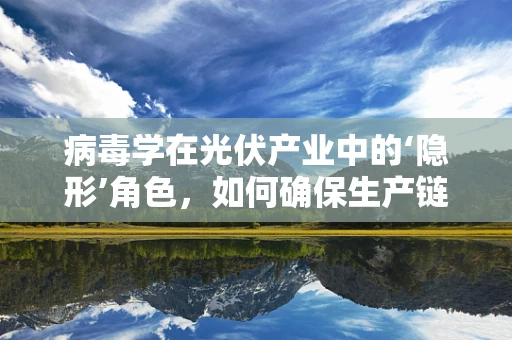 病毒学在光伏产业中的‘隐形’角色，如何确保生产链